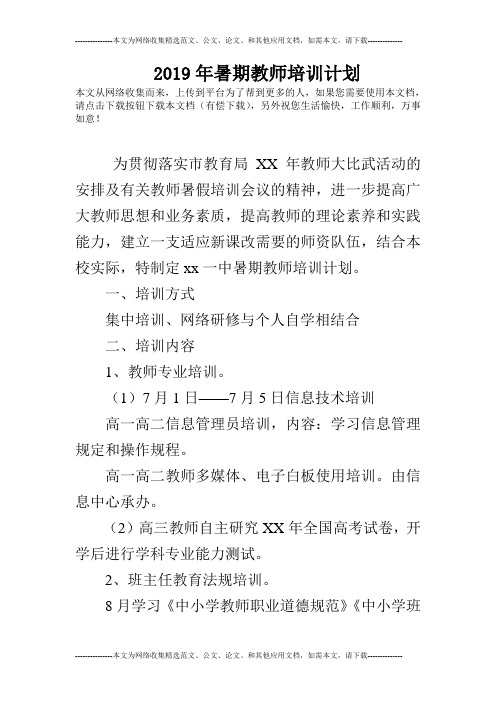 --------------本文为网络收集精选范文、公文、论文、和其他应用文档，如需本文，请下载--------------

2019年暑期教师培训计划

本文从网络收集而来，上传到平台为了帮到更多的人，如果您需要使用本文档，请点击下载按钮下载本文档（有偿下载），另外祝您生活愉快，工作顺利，万事如意！

为贯彻落实市教育局 XX 年教师大比武活动的安排及有关教师暑假培训会议的精神，进一步提高广大教师思想和业务素质，提高教师的理论素养和实践能力，建立一支适应新课改需要的师资队伍，结合本校实际，特制定xx一中暑期教师培训计划。

一、培训方式

集中培训、网络研修与个人自学相结合

二、培训内容

1、教师专业培训。

（1）7月1日——7月5日信息技术培训

高一高二信息管理员培训，内容：学习信息管理规定和操作规程。

高一高二教师多媒体、电子白板使用培训。由信息中心承办。

（2）高三教师自主研究XX年全国高考试卷，开学后进行学科专业能力测试。

2、班主任教育法规培训。

8月学习《中小学教师职业道德规范》《中小学班

--------------本文为网络收集精选范文、公文、论文、和其他应用文档，如需本文，请下载--------------